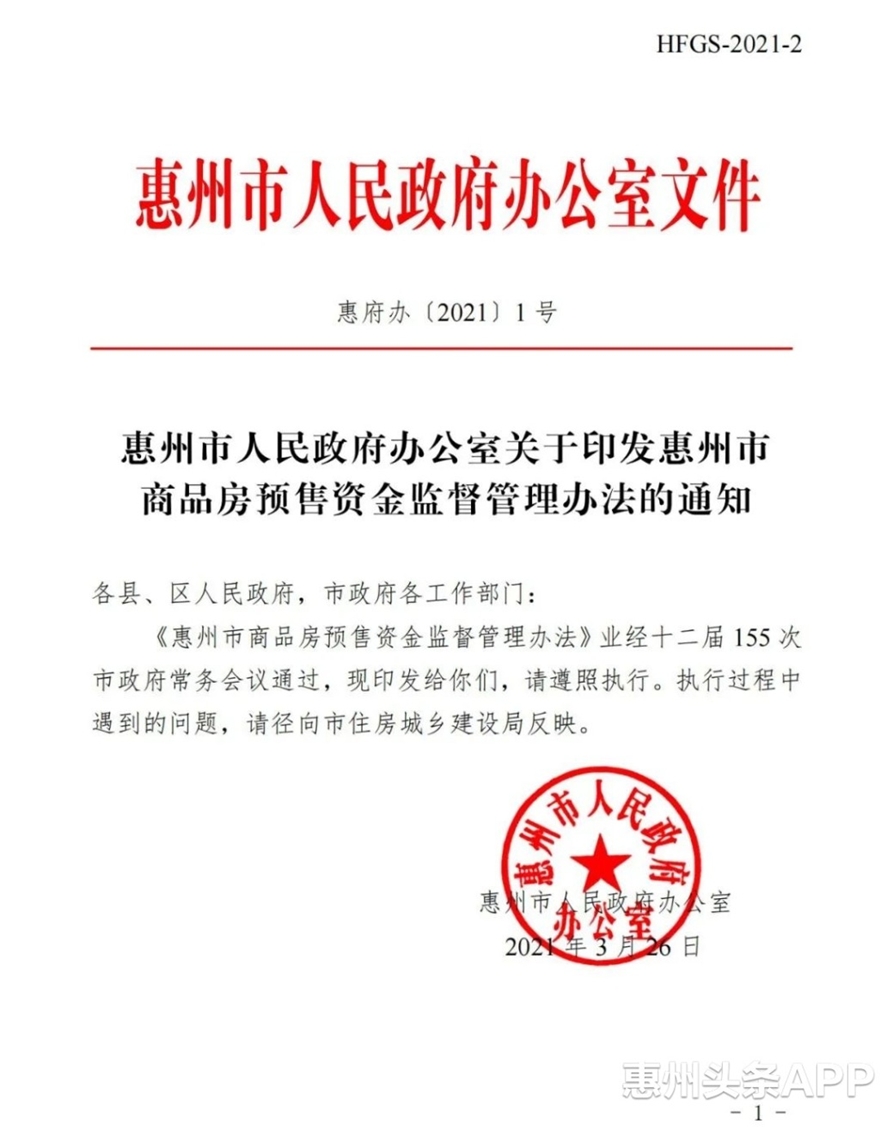 HFGS-2021-2

惠州市人民政府办公室文件

惠府办〔2021〕1号

惠州市人民政府办公室关于印发惠州市商品房预售资金监督管理办法的通知

各县、区人民政府，市政府各工作部门：

《惠州市商品房预售资金监督管理办法》业经十二届155次市政府常务会议通过，现印发给你们，请遵照执行。执行过程中遇到的问题，请径向市住房城乡建设局反映。

惠州市人民政府办公室

惠州市人民政府办公室

2021年3月26日

惠州头条APP

－1－